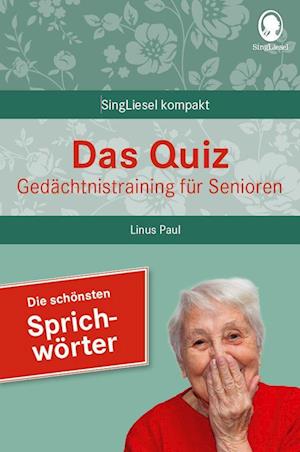 SingLiesel

SingLiesel kompakt

Das Quiz
Gedächtnistraining für Senioren

Linus Paul

Die schönsten Sprichwörter